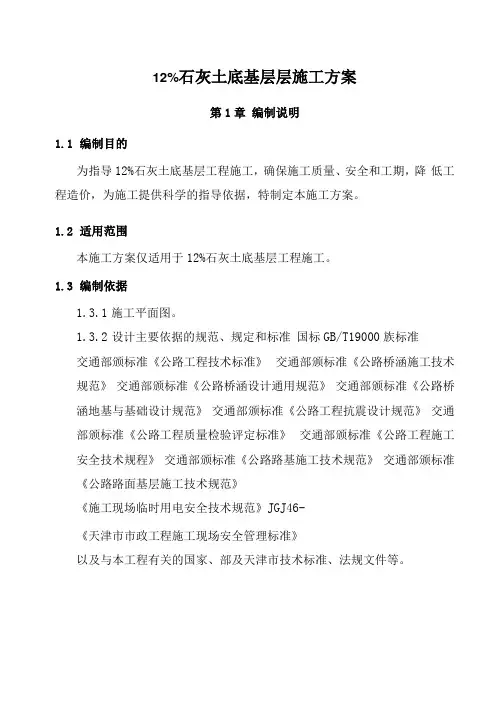 12%石灰土底基层层施工方案

第 1 章 编制说明

1.1 编制目的

为指导 12%石灰土底基层工程施工，确保施工质量、安全和工期，降 低工程造价，为施工提供科学的指导依据，特制定本施工方案。

1.2 适用范围

本施工方案仅适用于 12%石灰土底基层工程施工。

1.3 编制依据

1.3.1 施工平面图。

1.3.2 设计主要依据的规范、规定和标准 国标 GB/T19000 族标准

交通部颁标准《公路工程技术标准》 交通部颁标准《公路桥涵施工技术规范》 交通部颁标准《公路桥涵设计通用规范》 交通部颁标准《公路桥涵地基与基础设计规范》 交通部颁标准《公路工程抗震设计规范》 交通部颁标准《公路工程质量检验评定标准》 交通部颁标准《公路工程施工安全技术规程》 交通部颁标准《公路路基施工技术规范》 交通部颁标准《公路路面基层施工技术规范》

《施工现场临时用电安全技术规范》JGJ46-

《天津市市政工程施工现场安全管理标准》

以及与本工程有关的国家、部及天津市技术标准、法规文件等。